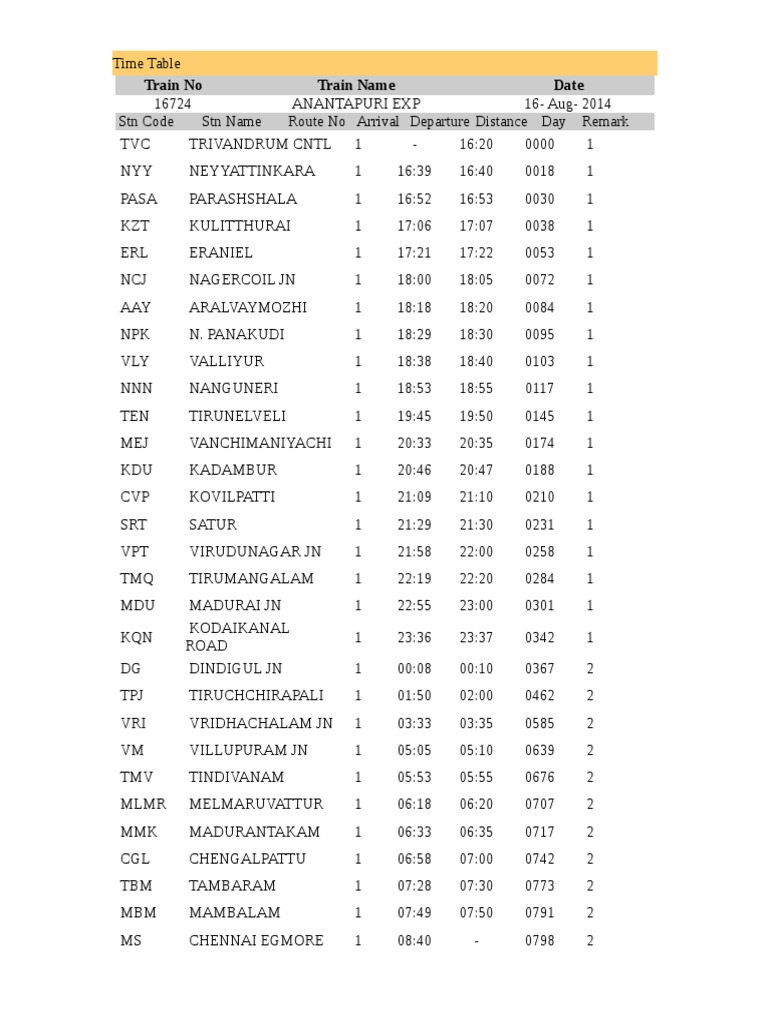 Time Table

Train No Train Name Date
16724 ANANTAPURI EXP 16- Aug- 2014

| Stn Code | Stn Name | Route No | Arrival | Departure | Distance | Day | Remark |
|---|---|---|---|---|---|---|---|
| TVC | TRIVANDRUM CNTL | 1 | - | 16:20 | 0000 | 1 | |
| NYY | NEYYATTINKARA | 1 | 16:39 | 16:40 | 0018 | 1 | |
| PASA | PARASHSHALA | 1 | 16:52 | 16:53 | 0030 | 1 | |
| KZT | KULITTHURAI | 1 | 17:06 | 17:07 | 0038 | 1 | |
| ERL | ERANIEL | 1 | 17:21 | 17:22 | 0053 | 1 | |
| NCJ | NAGERCOIL JN | 1 | 18:00 | 18:05 | 0072 | 1 | |
| AAY | ARALVAYMOZHI | 1 | 18:18 | 18:20 | 0084 | 1 | |
| NPK | N. PANAKUDI | 1 | 18:29 | 18:30 | 0095 | 1 | |
| VLY | VALLIYUR | 1 | 18:38 | 18:40 | 0103 | 1 | |
| NNN | NANGUNERI | 1 | 18:53 | 18:55 | 0117 | 1 | |
| TEN | TIRUNELVELI | 1 | 19:45 | 19:50 | 0145 | 1 | |
| MEJ | VANCHIMANIYACHI | 1 | 20:33 | 20:35 | 0174 | 1 | |
| KDU | KADAMBUR | 1 | 20:46 | 20:47 | 0188 | 1 | |
| CVP | KOVILPATTI | 1 | 21:09 | 21:10 | 0210 | 1 | |
| SRT | SATUR | 1 | 21:29 | 21:30 | 0231 | 1 | |
| VPT | VIRUDUNAGAR JN | 1 | 21:58 | 22:00 | 0258 | 1 | |
| TMQ | TIRUMANGALAM | 1 | 22:19 | 22:20 | 0284 | 1 | |
| MDU | MADURAI JN | 1 | 22:55 | 23:00 | 0301 | 1 | |
| KQN | KODAIKANAL ROAD | 1 | 23:36 | 23:37 | 0342 | 1 | |
| DG | DINDIGUL JN | 1 | 00:08 | 00:10 | 0367 | 2 | |
| TPJ | TIRUCHCHIRAPALI | 1 | 01:50 | 02:00 | 0462 | 2 | |
| VRI | VRIDHACHALAM JN | 1 | 03:33 | 03:35 | 0585 | 2 | |
| VM | VILLUPURAM JN | 1 | 05:05 | 05:10 | 0639 | 2 | |
| TMV | TINDIVANAM | 1 | 05:53 | 05:55 | 0676 | 2 | |
| MLMR | MELMARUVATTUR | 1 | 06:18 | 06:20 | 0707 | 2 | |
| MMK | MADURANTAKAM | 1 | 06:33 | 06:35 | 0717 | 2 | |
| CGL | CHENGALPATTU | 1 | 06:58 | 07:00 | 0742 | 2 | |
| TBM | TAMBARAM | 1 | 07:28 | 07:30 | 0773 | 2 | |
| MBM | MAMBALAM | 1 | 07:49 | 07:50 | 0791 | 2 | |
| MS | CHENNAI EGMORE | 1 | 08:40 | - | 0798 | 2 | |